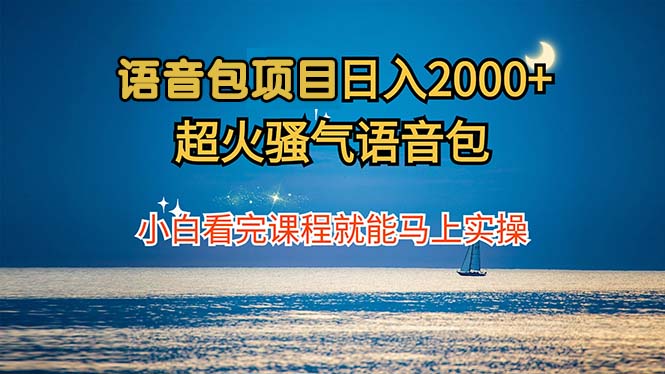 语音包项目日入2000+
超火骚气语音包

小白看完课程就能马上实操